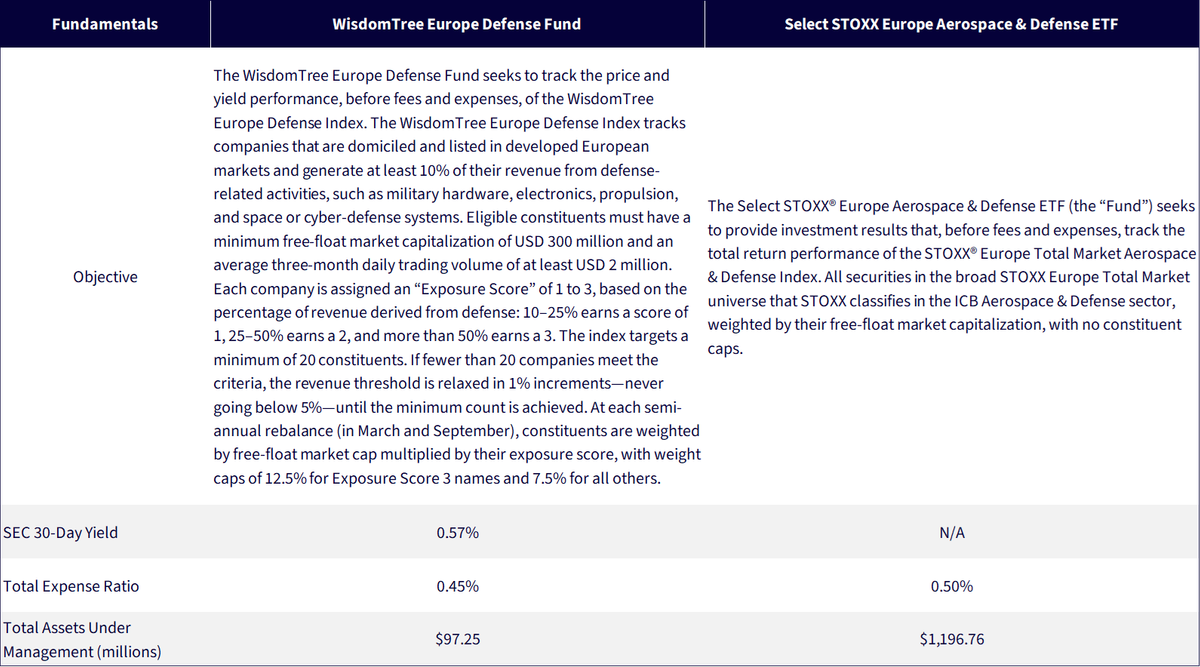 | Fundamentals | WisdomTree Europe Defense Fund | Select STOXX Europe Aerospace & Defense ETF |
|---|---|---|
| Objective | The WisdomTree Europe Defense Fund seeks to track the price and yield performance, before fees and expenses, of the WisdomTree Europe Defense Index. The WisdomTree Europe Defense Index tracks companies that are domiciled and listed in developed European markets and generate at least 10% of their revenue from defense-related activities, such as military hardware, electronics, propulsion, and space or cyber-defense systems. Eligible constituents must have a minimum free-float market capitalization of USD 300 million and an average three-month daily trading volume of at least USD 2 million. Each company is assigned an "Exposure Score" of 1 to 3, based on the percentage of revenue derived from defense: 10–25% earns a score of 1, 25–50% earns a 2, and more than 50% earns a 3. The index targets a minimum of 20 constituents. If fewer than 20 companies meet the criteria, the revenue threshold is relaxed in 1% increments—never going below 5%—until the minimum count is achieved. At each semi-annual rebalance (in March and September), constituents are weighted by free-float market cap multiplied by their exposure score, with weight caps of 12.5% for Exposure Score 3 names and 7.5% for all others. | The Select STOXX® Europe Aerospace & Defense ETF (the "Fund") seeks to provide investment results that, before fees and expenses, track the total return performance of the STOXX® Europe Total Market Aerospace & Defense Index. All securities in the broad STOXX Europe Total Market universe that STOXX classifies in the ICB Aerospace & Defense sector, weighted by their free-float market capitalization, with no constituent caps. |
| SEC 30-Day Yield | 0.57% | N/A |
| Total Expense Ratio | 0.45% | 0.50% |
| Total Assets Under Management (millions) | $97.25 | $1,196.76 |